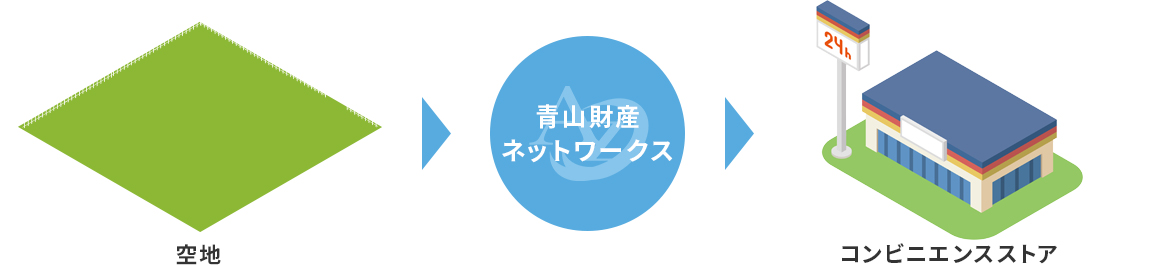 空地

青山財産
ネットワークス

24h

コンビニエンスストア